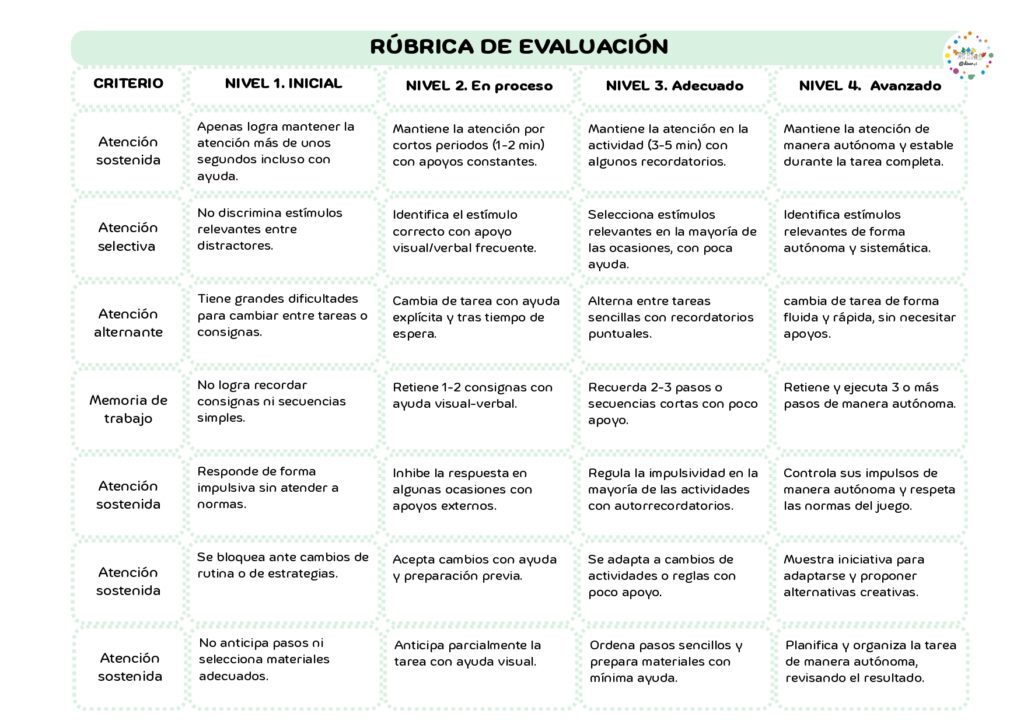 RÚBRICA DE EVALUACIÓN

| CRITERIO | NIVEL 1. INICIAL | NIVEL 2. En proceso | NIVEL 3. Adecuado | NIVEL 4. Avanzado |
|---|---|---|---|---|
| Atención sostenida | Apenas logra mantener la atención más de unos segundos incluso con ayuda. | Mantiene la atención por cortos periodos (1-2 min) con apoyos constantes. | Mantiene la atención en la actividad (3-5 min) con algunos recordatorios. | Mantiene la atención de manera autónoma y estable durante la tarea completa. |
| Atención selectiva | No discrimina estímulos relevantes entre distractores. | Identifica el estímulo correcto con apoyo visual/verbal frecuente. | Selecciona estímulos relevantes en la mayoría de las ocasiones, con poca ayuda. | Identifica estímulos relevantes de forma autónoma y sistemática. |
| Atención alternante | Tiene grandes dificultades para cambiar entre tareas o consignas. | Cambia de tarea con ayuda explícita y tras tiempo de espera. | Alterna entre tareas sencillas con recordatorios puntuales. | cambia de tarea de forma fluida y rápida, sin necesitar apoyos. |
| Memoria de trabajo | No logra recordar consignas ni secuencias simples. | Retiene 1-2 consignas con ayuda visual-verbal. | Recuerda 2-3 pasos o secuencias cortas con poco apoyo. | Retiene y ejecuta 3 o más pasos de manera autónoma. |
| Atención sostenida | Responde de forma impulsiva sin atender a normas. | Inhibe la respuesta en algunas ocasiones con apoyos externos. | Regula la impulsividad en la mayoría de las actividades con autorrecordatorios. | Controla sus impulsos de manera autónoma y respeta las normas del juego. |
| Atención sostenida | Se bloquea ante cambios de rutina o de estrategias. | Acepta cambios con ayuda y preparación previa. | Se adapta a cambios de actividades o reglas con poco apoyo. | Muestra iniciativa para adaptarse y proponer alternativas creativas. |
| Atención sostenida | No anticipa pasos ni selecciona materiales adecuados. | Anticipa parcialmente la tarea con ayuda visual. | Ordena pasos sencillos y prepara materiales con mínima ayuda. | Planifica y organiza la tarea de manera autónoma, revisando el resultado. |